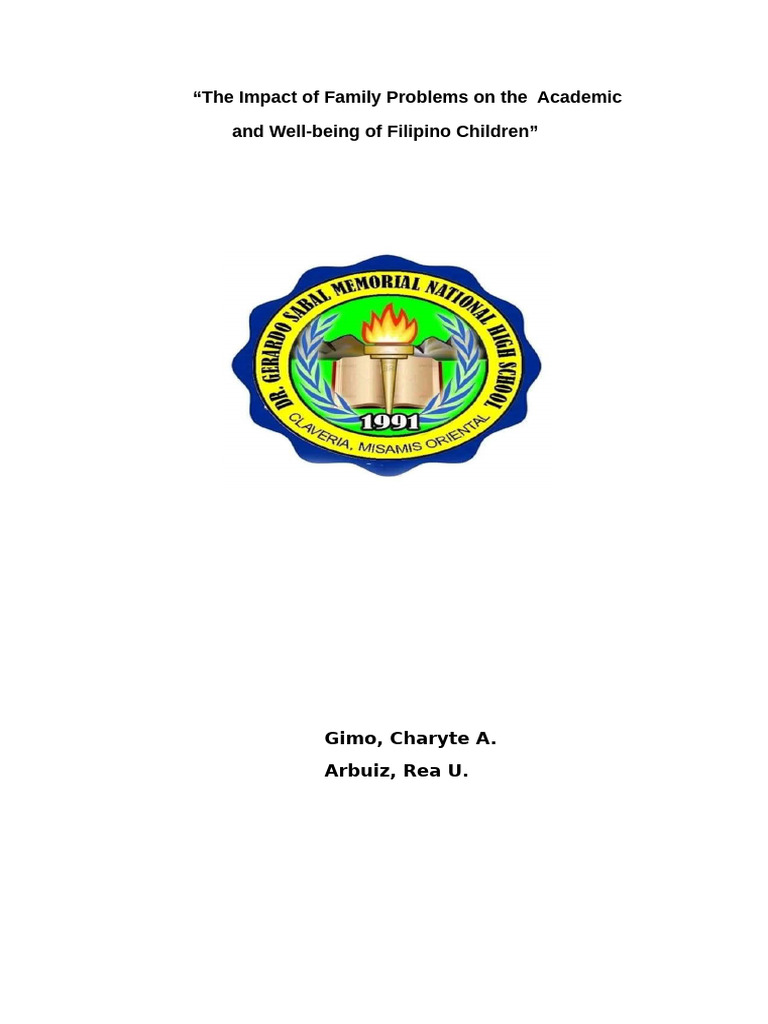 "The Impact of Family Problems on the Academic and Well-being of Filipino Children"

DR. GERARDO SABAL MEMORIAL NATIONAL HIGH SCHOOL

1991

CLAVERIA, MISAMIS ORIENTAL

Gimo, Charyte A.
Arbuiz, Rea U.